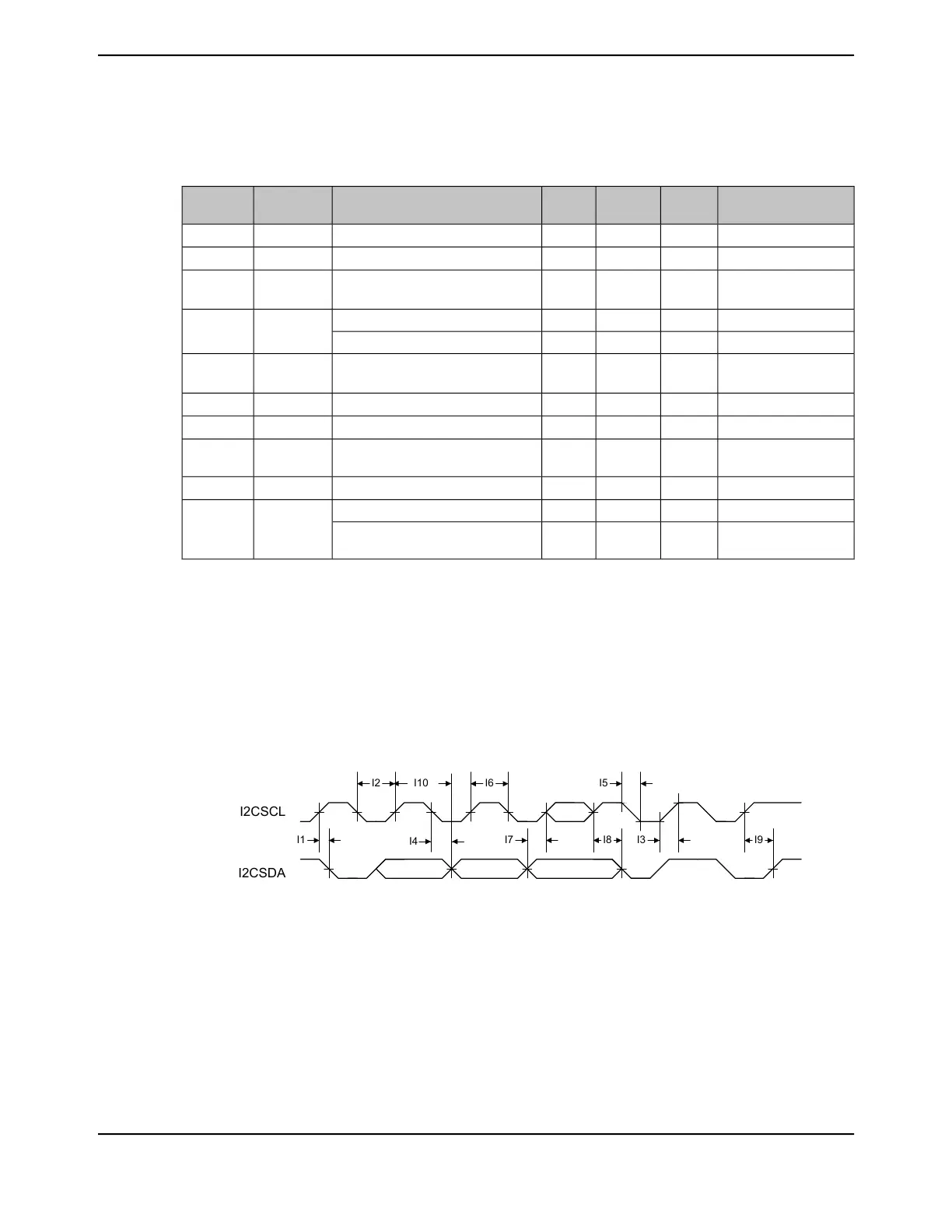 I2CSCL

I2CSDA

I2

I10

I6

I5

I1

I4

I7

I8

I3

I9